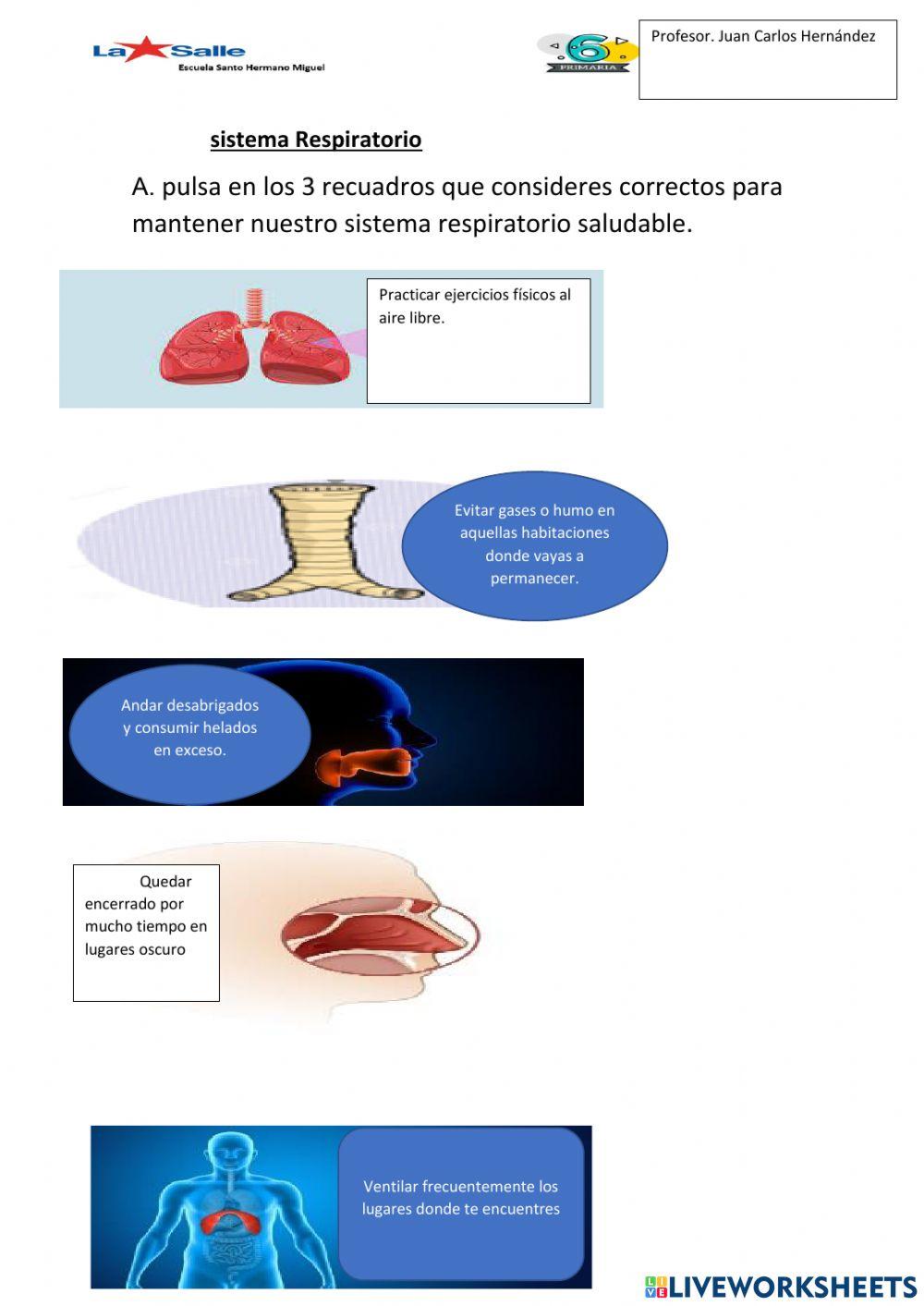 La Salle
Escuela Santo Hermano Miguel

6
PRIMARIA

Profesor. Juan Carlos Hernández

sistema Respiratorio

A. pulsa en los 3 recuadros que consideres correctos para mantener nuestro sistema respiratorio saludable.

Practicar ejercicios físicos al aire libre.

Evitar gases o humo en aquellas habitaciones donde vayas a permanecer.

Andar desabrigados y consumir helados en exceso.

Quedar encerrado por mucho tiempo en lugares oscuro

Ventilar frecuentemente los lugares donde te encuentres

LIVEWORKSHEETS